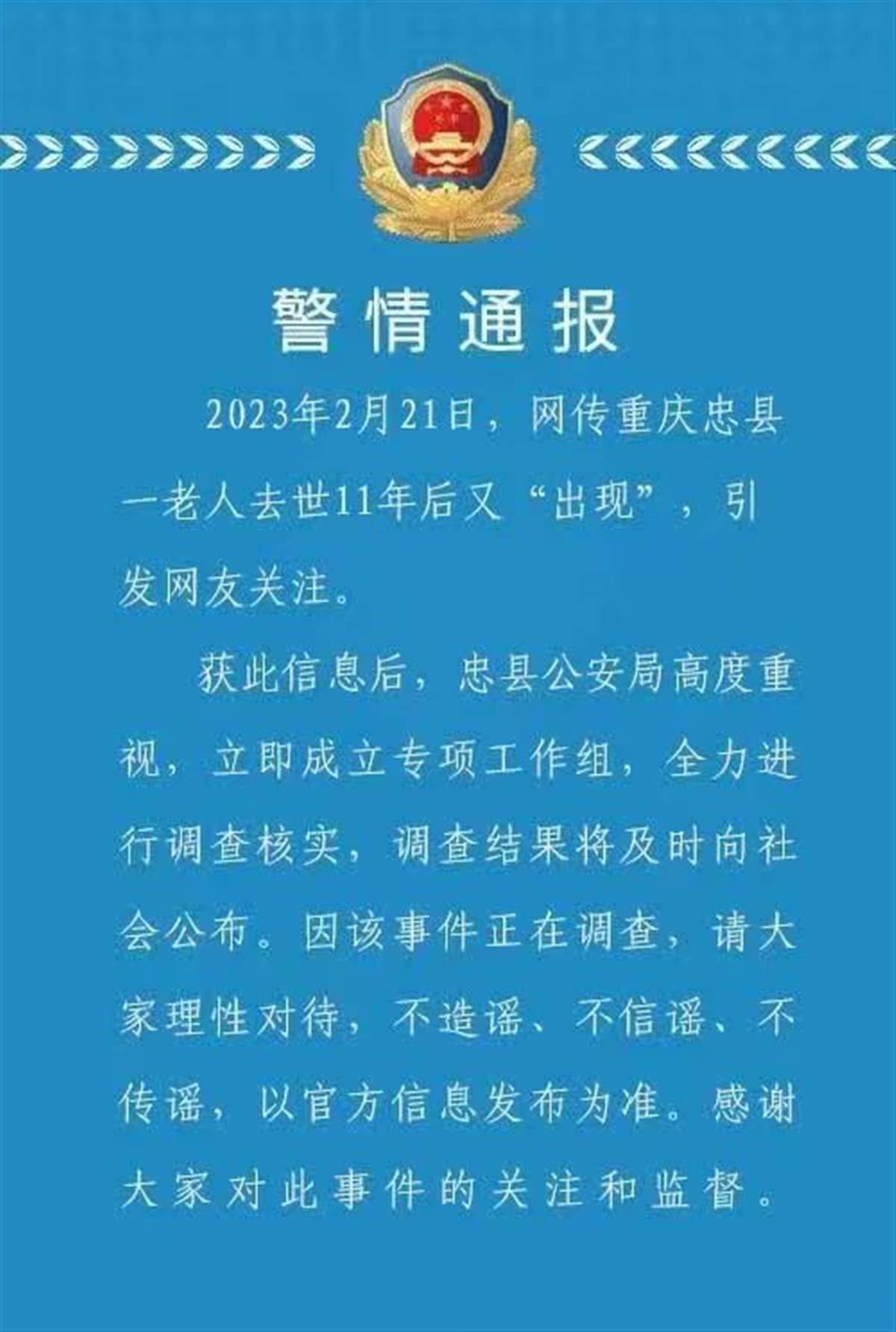 警情通报

2023年2月21日，网传重庆忠县一老人去世11年后又“出现”，引发网友关注。

获此信息后，忠县公安局高度重视，立即成立专项工作组，全力进行调查核实，调查结果将及时向社会公布。因该事件正在调查，请大家理性对待，不造谣、不信谣、不传谣，以官方信息发布为准。感谢大家对此事件的关注和监督。